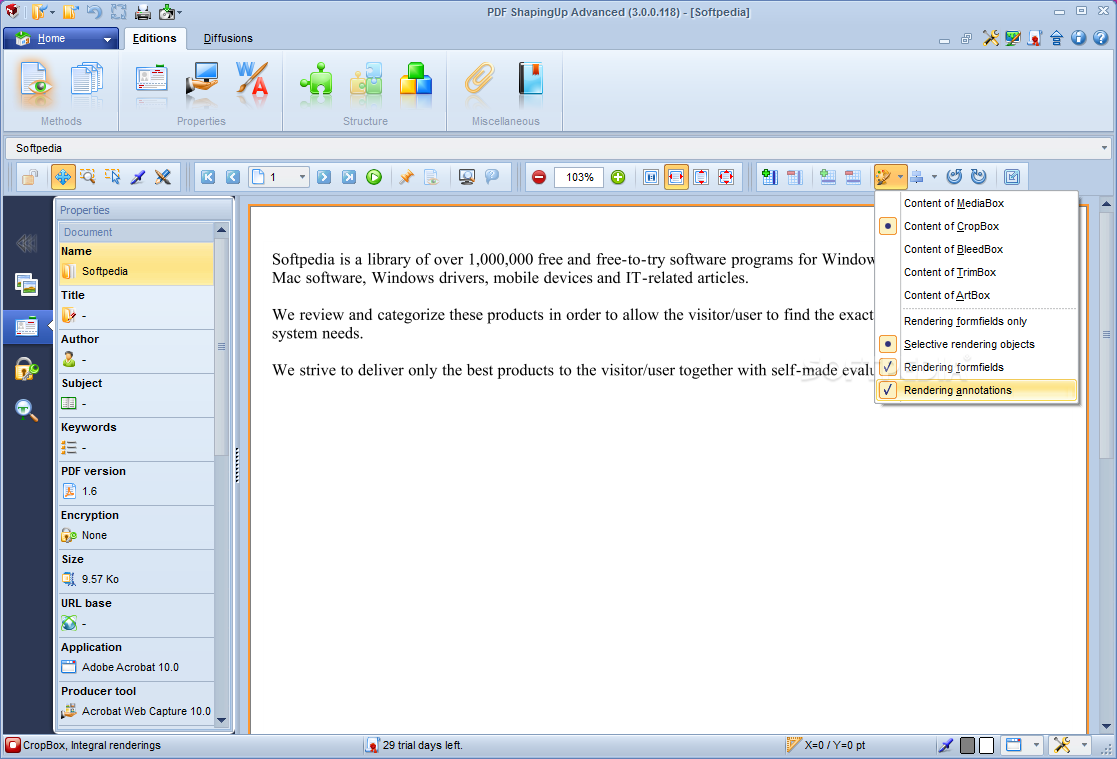 PDF ShapingUp Advanced (3.0.0.118) - [Softpedia]

Home
Editions
Diffusions

Methods
Properties
Structure
Miscellaneous

Softpedia

1
103%

Properties
Document
Name
Softpedia
Title
-
Author
-
Subject
-
Keywords
-
PDF version
1.6
Encryption
None
Size
9.57 Ko
URL base
-
Application
Adobe Acrobat 10.0
Producer tool
Acrobat Web Capture 10.0

Softpedia is a library of over 1,000,000 free and free-to-try software programs for Window Mac software, Windows drivers, mobile devices and IT-related articles.

We review and categorize these products in order to allow the visitor/user to find the exact system needs.

We strive to deliver only the best products to the visitor/user together with self-made evalu

Content of MediaBox
Content of CropBox
Content of BleedBox
Content of TrimBox
Content of ArtBox
Rendering formfields only
Selective rendering objects
Rendering formfields
Rendering annotations

CropBox, Integral renderings
29 trial days left.
X=0 / Y=0 pt